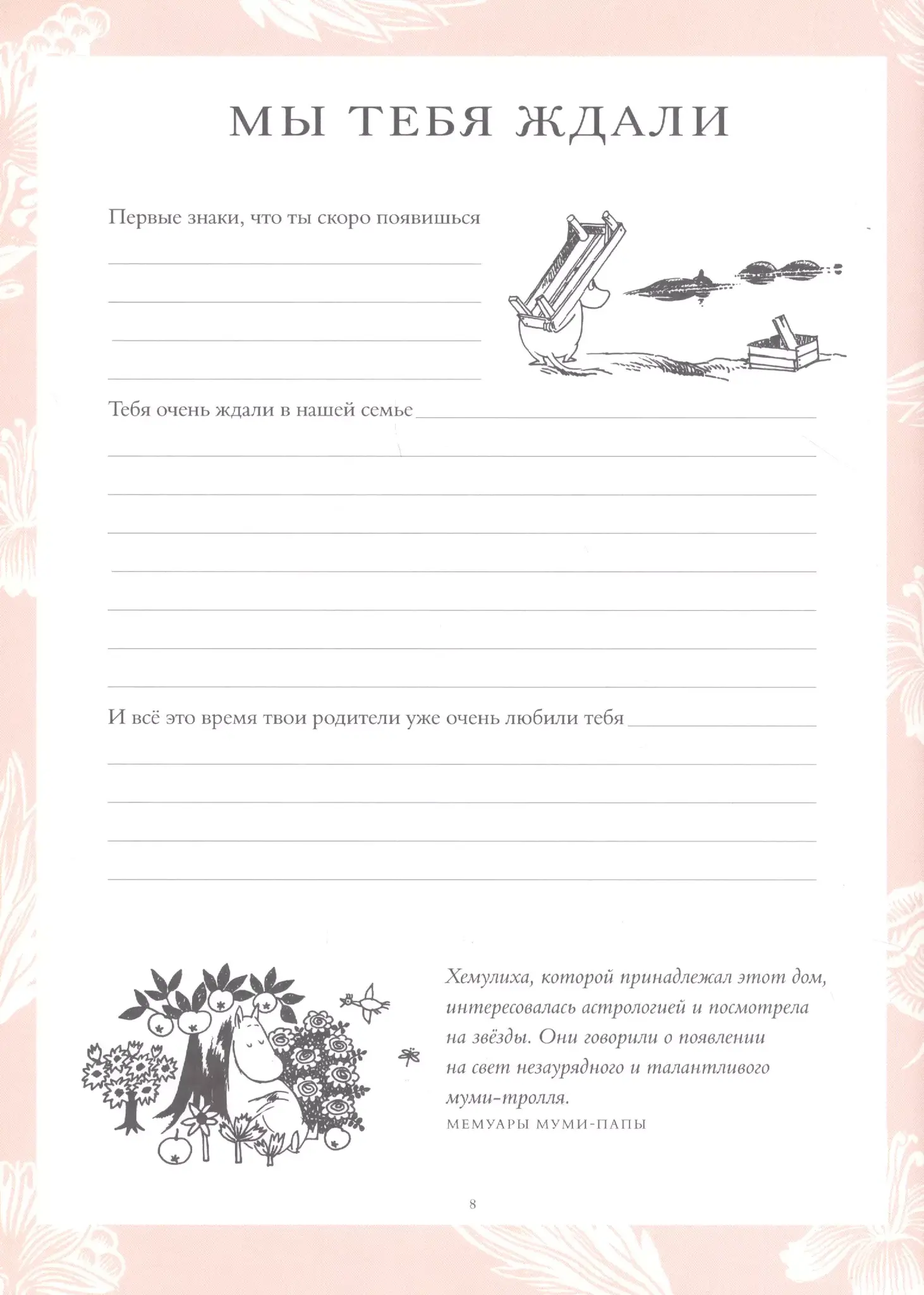 МЫ ТЕБЯ ЖДАЛИ

Первые знаки, что ты скоро появишься

Тебя очень ждали в нашей семье

И всё это время твои родители уже очень любили тебя

Хемулиха, которой принадлежал этот дом, интересовалась астрологией и посмотрела на звёзды. Они говорили о появлении на свет незаурядного и талантливого муми-тролля.
МЕМУАРЫ МУМИ-ПАПЫ

8